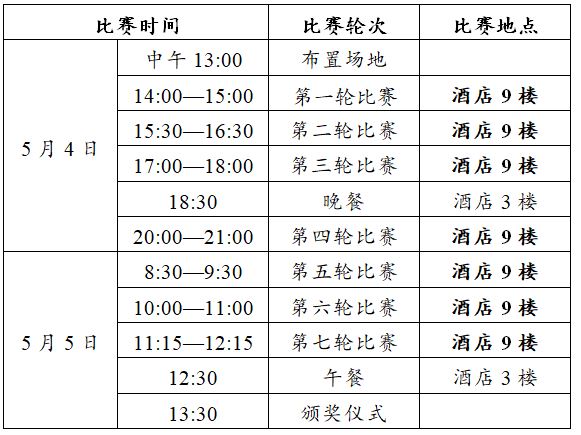 | 比赛时间 | | 比赛轮次 | 比赛地点 |
|---|---|---|---|
| 5月4日 | 中午13:00 | 布置场地 | |
| | 14:00—15:00 | 第一轮比赛 | 酒店9楼 |
| | 15:30—16:30 | 第二轮比赛 | 酒店9楼 |
| | 17:00—18:00 | 第三轮比赛 | 酒店9楼 |
| | 18:30 | 晚餐 | 酒店3楼 |
| | 20:00—21:00 | 第四轮比赛 | 酒店9楼 |
| 5月5日 | 8:30—9:30 | 第五轮比赛 | 酒店9楼 |
| | 10:00—11:00 | 第六轮比赛 | 酒店9楼 |
| | 11:15—12:15 | 第七轮比赛 | 酒店9楼 |
| | 12:30 | 午餐 | 酒店3楼 |
| | 13:30 | 颁奖仪式 | |